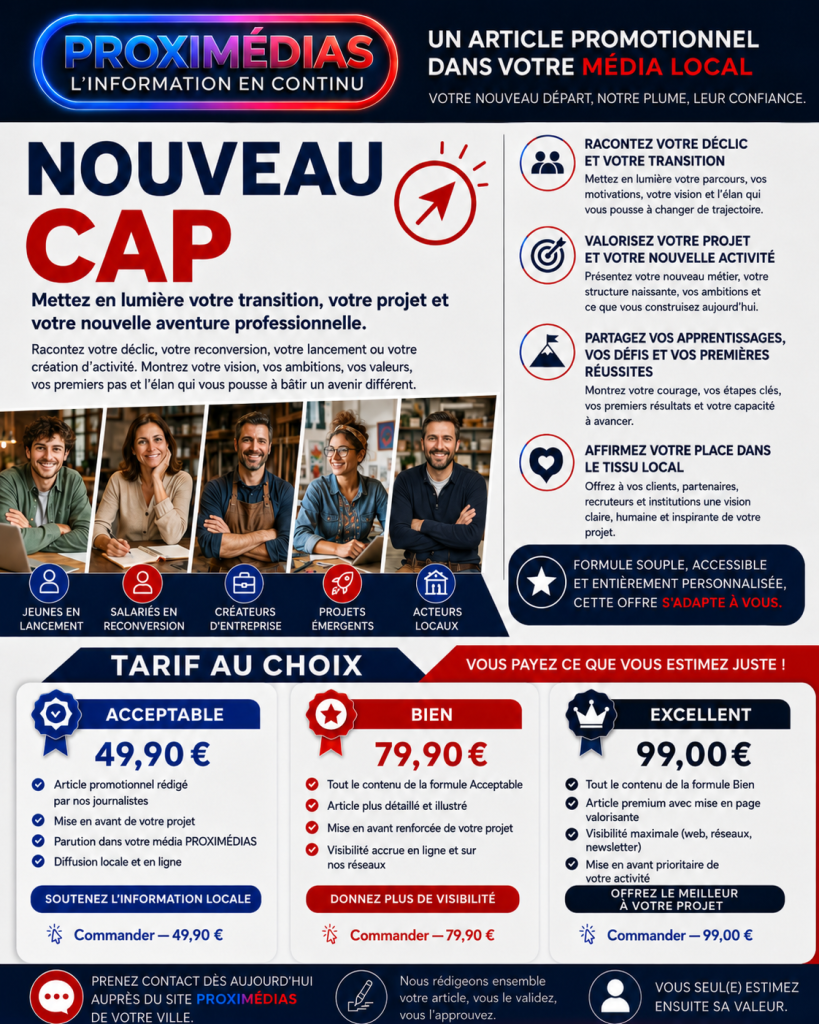 PROXIMÉDIAS
L'INFORMATION EN CONTINU

UN ARTICLE PROMOTIONNEL DANS VOTRE MÉDIA LOCAL

VOTRE NOUVEAU DÉPART, NOTRE PLUME, LEUR CONFIANCE.

NOUVEAU CAP

Mettez en lumière votre transition, votre projet et votre nouvelle aventure professionnelle.

Racontez votre déclic, votre reconversion, votre lancement ou votre création d'activité. Montrez votre vision, vos ambitions, vos valeurs, vos premiers pas et l'élan qui vous pousse à bâtir un avenir différent.

JEUNES EN LANCEMENT
SALARIÉS EN RECONVERSION
CRÉATEURS D'ENTREPRISE
PROJETS ÉMERGENTS
ACTEURS LOCAUX

RACONTEZ VOTRE DÉCLIC ET VOTRE TRANSITION
Mettez en lumière votre parcours, vos motivations, votre vision et l'élan qui vous pousse à changer de trajectoire.

VALORISEZ VOTRE PROJET ET VOTRE NOUVELLE ACTIVITÉ
Présentez votre nouveau métier, votre structure naissante, vos ambitions et ce que vous construisez aujourd'hui.

PARTAGEZ VOS APPRENTISSAGES, VOS DÉFIS ET VOS PREMIÈRES RÉUSSITES
Montrez votre courage, vos étapes clés, vos premiers résultats et votre capacité à avancer.

AFFIRMEZ VOTRE PLACE DANS LE TISSU LOCAL
Offrez à vos clients, partenaires, recruteurs et institutions une vision claire, humaine et inspirante de votre projet.

FORMULE SOUPLE, ACCESSIBLE ET ENTIÈREMENT PERSONNALISÉE, CETTE OFFRE S'ADAPTE À VOUS.

TARIF AU CHOIX

VOUS PAYEZ CE QUE VOUS ESTIMEZ JUSTE !

ACCEPTABLE
49,90 €
Article promotionnel rédigé par nos journalistes
Mise en avant de votre projet
Parution dans votre média PROXIMÉDIAS
Diffusion locale et en ligne
SOUTENEZ L'INFORMATION LOCALE
Commander — 49,90 €

BIEN
79,90 €
Tout le contenu de la formule Acceptable
Article plus détaillé et illustré
Mise en avant renforcée de votre projet
Visibilité accrue en ligne et sur nos réseaux
DONNEZ PLUS DE VISIBILITÉ
Commander — 79,90 €

EXCELLENT
99,00 €
Tout le contenu de la formule Bien
Article premium avec mise en page valorisante
Visibilité maximale (web, réseaux, newsletter)
Mise en avant prioritaire de votre activité
OFFREZ LE MEILLEUR À VOTRE PROJET
Commander — 99,00 €

PRENEZ CONTACT DÈS AUJOURD'HUI AUPRÈS DU SITE PROXIMÉDIAS DE VOTRE VILLE.

Nous rédigeons ensemble votre article, vous le validez, vous l'approuvez.

VOUS SEUL(E) ESTIMEZ ENSUITE SA VALEUR.